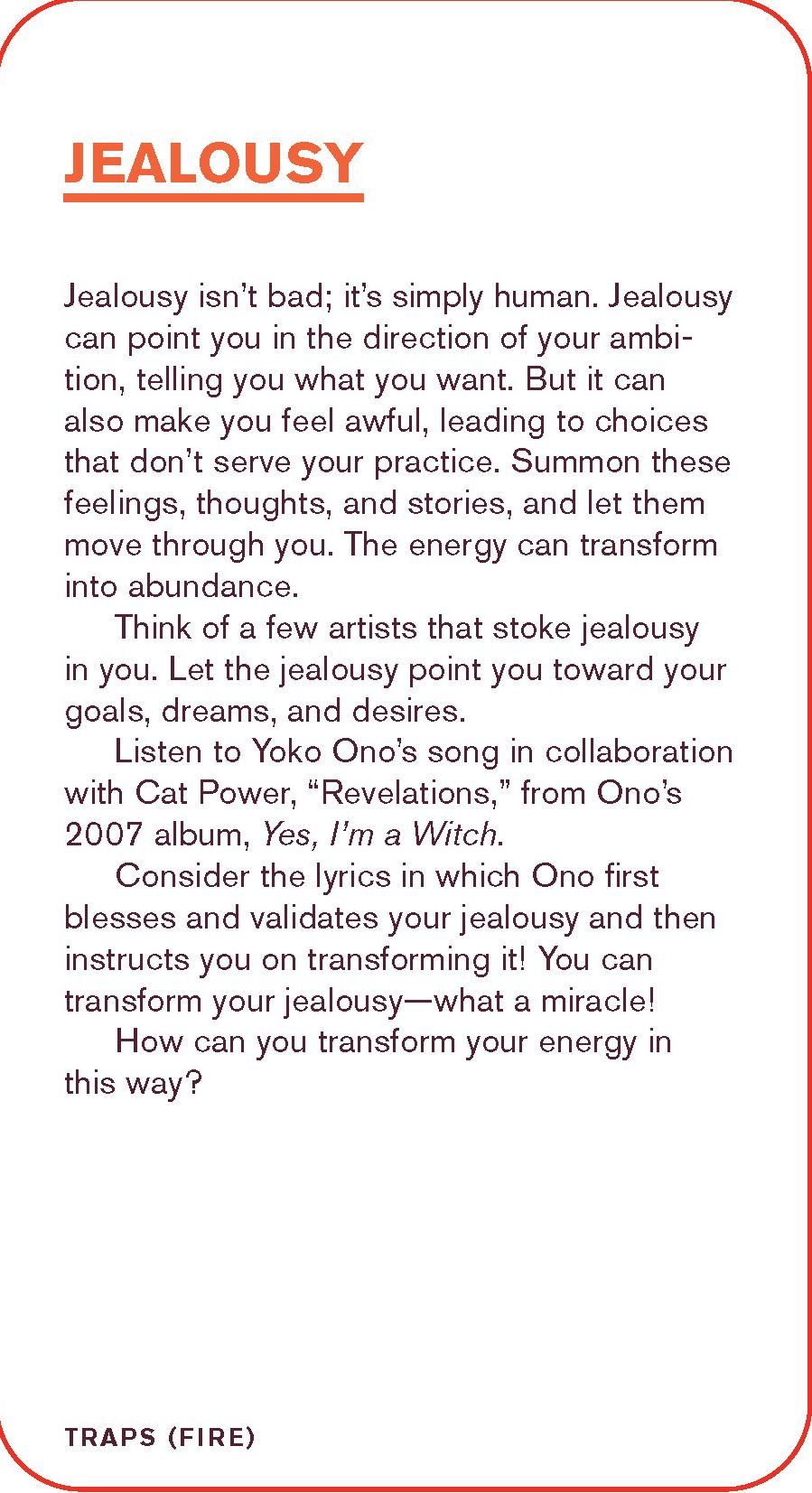 JEALOUSY

Jealousy isn't bad; it's simply human. Jealousy can point you in the direction of your ambition, telling you what you want. But it can also make you feel awful, leading to choices that don't serve your practice. Summon these feelings, thoughts, and stories, and let them move through you. The energy can transform into abundance.

Think of a few artists that stoke jealousy in you. Let the jealousy point you toward your goals, dreams, and desires.

Listen to Yoko Ono's song in collaboration with Cat Power, "Revelations," from Ono's 2007 album, Yes, I'm a Witch.

Consider the lyrics in which Ono first blesses and validates your jealousy and then instructs you on transforming it! You can transform your jealousy—what a miracle!

How can you transform your energy in this way?

TRAPS (FIRE)